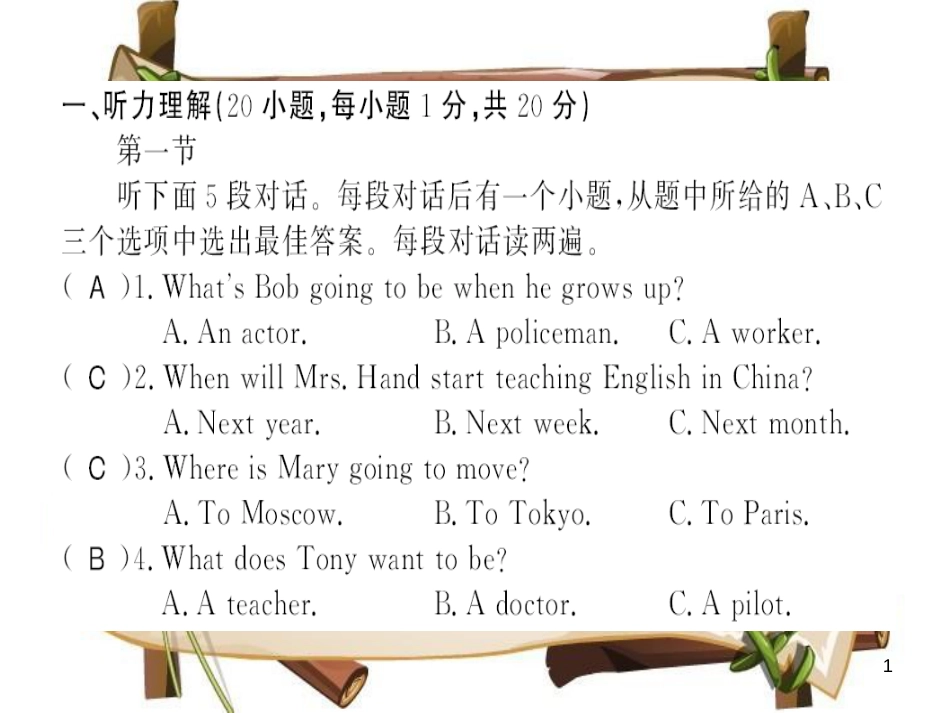 一、听力理解(20 小题,每小题 1 分,共 20 分)

第一节

听下面 5 段对话。每段对话后有一个小题,从题中所给的 A、B、C 三个选项中选出最佳答案。每段对话读两遍。

( A )1. What's Bob going to be when he grows up?
A. An actor. B. A policeman. C. A worker.

( C )2. When will Mrs. Hand start teaching English in China?
A. Next year. B. Next week. C. Next month.

( C )3. Where is Mary going to move?
A. To Moscow. B. To Tokyo. C. To Paris.

( B )4. What does Tony want to be?
A. A teacher. B. A doctor. C. A pilot.

1